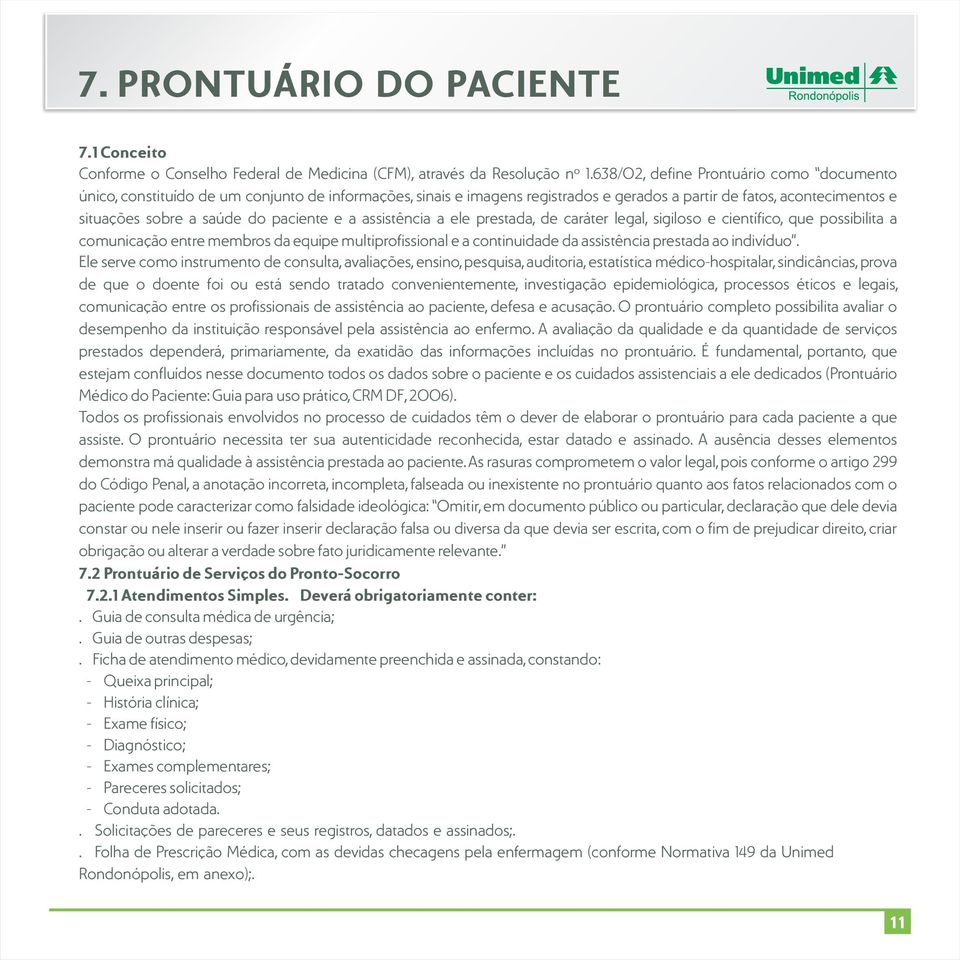 7. PRONTUÁRIO DO PACIENTE

Unimed
Rondonópolis

7.1 Conceito
Conforme o Conselho Federal de Medicina (CFM), através da Resolução nº 1.638/02, define Prontuário como "documento único, constituído de um conjunto de informações, sinais e imagens registrados e gerados a partir de fatos, acontecimentos e situações sobre a saúde do paciente e a assistência a ele prestada, de caráter legal, sigiloso e científico, que possibilita a comunicação entre membros da equipe multiprofissional e a continuidade da assistência prestada ao indivíduo".
Ele serve como instrumento de consulta, avaliações, ensino, pesquisa, auditoria, estatística médico-hospitalar, sindicâncias, prova de que o doente foi ou está sendo tratado convenientemente, investigação epidemiológica, processos éticos e legais, comunicação entre os profissionais de assistência ao paciente, defesa e acusação. O prontuário completo possibilita avaliar o desempenho da instituição responsável pela assistência ao enfermo. A avaliação da qualidade e da quantidade de serviços prestados dependerá, primariamente, da exatidão das informações incluídas no prontuário. É fundamental, portanto, que estejam confluídos nesse documento todos os dados sobre o paciente e os cuidados assistenciais a ele dedicados (Prontuário Médico do Paciente: Guia para uso prático, CRM DF, 2006).
Todos os profissionais envolvidos no processo de cuidados têm o dever de elaborar o prontuário para cada paciente a que assiste. O prontuário necessita ter sua autenticidade reconhecida, estar datado e assinado. A ausência desses elementos demonstra má qualidade à assistência prestada ao paciente. As rasuras comprometem o valor legal, pois conforme o artigo 299 do Código Penal, a anotação incorreta, incompleta, falseada ou inexistente no prontuário quanto aos fatos relacionados com o paciente pode caracterizar como falsidade ideológica: "Omitir, em documento público ou particular, declaração que dele devia constar ou nele inserir ou fazer inserir declaração falsa ou diversa da que devia ser escrita, com o fim de prejudicar direito, criar obrigação ou alterar a verdade sobre fato juridicamente relevante."
7.2 Prontuário de Serviços do Pronto-Socorro
7.2.1 Atendimentos Simples. Deverá obrigatoriamente conter:
. Guia de consulta médica de urgência;
. Guia de outras despesas;
. Ficha de atendimento médico, devidamente preenchida e assinada, constando:
- Queixa principal;
- História clínica;
- Exame físico;
- Diagnóstico;
- Exames complementares;
- Pareceres solicitados;
- Conduta adotada.
. Solicitações de pareceres e seus registros, datados e assinados;.
. Folha de Prescrição Médica, com as devidas checagens pela enfermagem (conforme Normativa 149 da Unimed Rondonópolis, em anexo);.

11